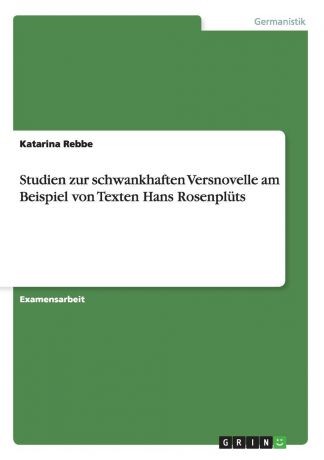 Germanistik

Katarina Rebbe

Studien zur schwankhaften Versnovelle am Beispiel von Texten Hans Rosenplüts

Examensarbeit

GRIN